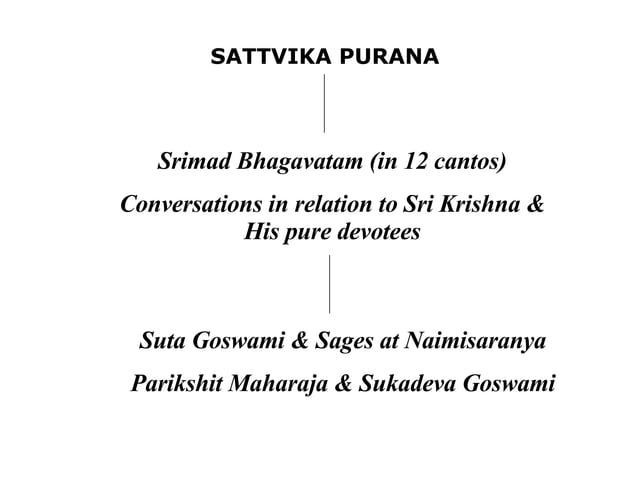 SATTVIKA PURANA

Srimad Bhagavatam (in 12 cantos)

Conversations in relation to Sri Krishna & His pure devotees

Suta Goswami & Sages at Naimisaranya

Parikshit Maharaja & Sukadeva Goswami